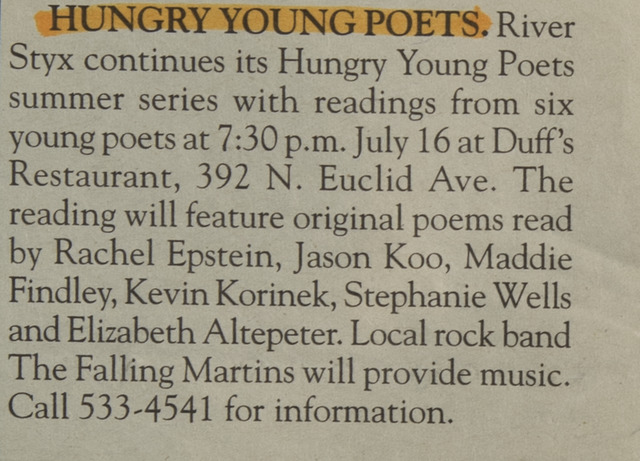 HUNGRY YOUNG POETS. River Styx continues its Hungry Young Poets summer series with readings from six young poets at 7:30 p.m. July 16 at Duff's Restaurant, 392 N. Euclid Ave. The reading will feature original poems read by Rachel Epstein, Jason Koo, Maddie Findley, Kevin Korinek, Stephanie Wells and Elizabeth Altepeter. Local rock band The Falling Martins will provide music. Call 533-4541 for information.